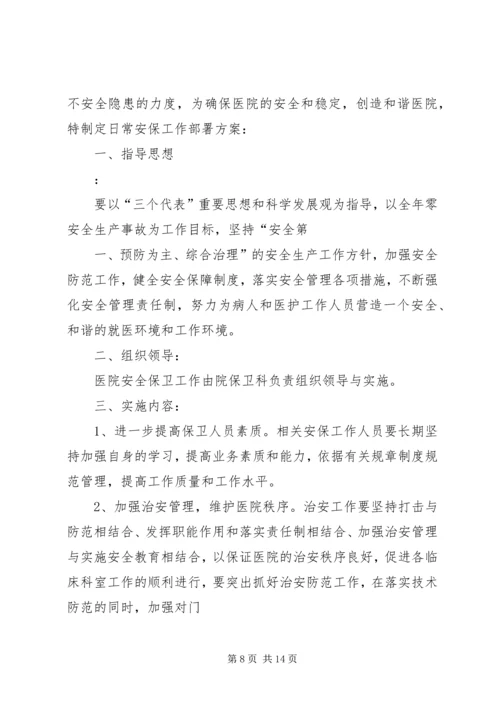 不安全隐患的力度，为确保医院的安全和稳定，创造和谐医院，特制定日常安保工作部署方案：

一、指导思想

：

要以“三个代表”重要思想和科学发展观为指导，以全年零安全生产事故为工作目标，坚持“安全第

一、预防为主、综合治理”的安全生产工作方针，加强安全防范工作，健全安全保障制度，落实安全管理各项措施，不断强化安全管理责任制，努力为病人和医护工作人员营造一个安全、和谐的就医环境和工作环境。

二、组织领导：

医院安全保卫工作由院保卫科负责组织领导与实施。

三、实施内容：

1、进一步提高保卫人员素质。相关安保工作人员要长期坚持加强自身的学习，提高业务素质和能力，依据有关规章制度规范管理，提高工作质量和工作水平。

2、加强治安管理，维护医院秩序。治安工作要坚持打击与防范相结合、发挥职能作用和落实责任制相结合、加强治安管理与实施安全教育相结合，以保证医院的治安秩序良好，促进各临床科室工作的顺利进行，要突出抓好治安防范工作，在落实技术防范的同时，加强对门

第 8 页 共 14 页